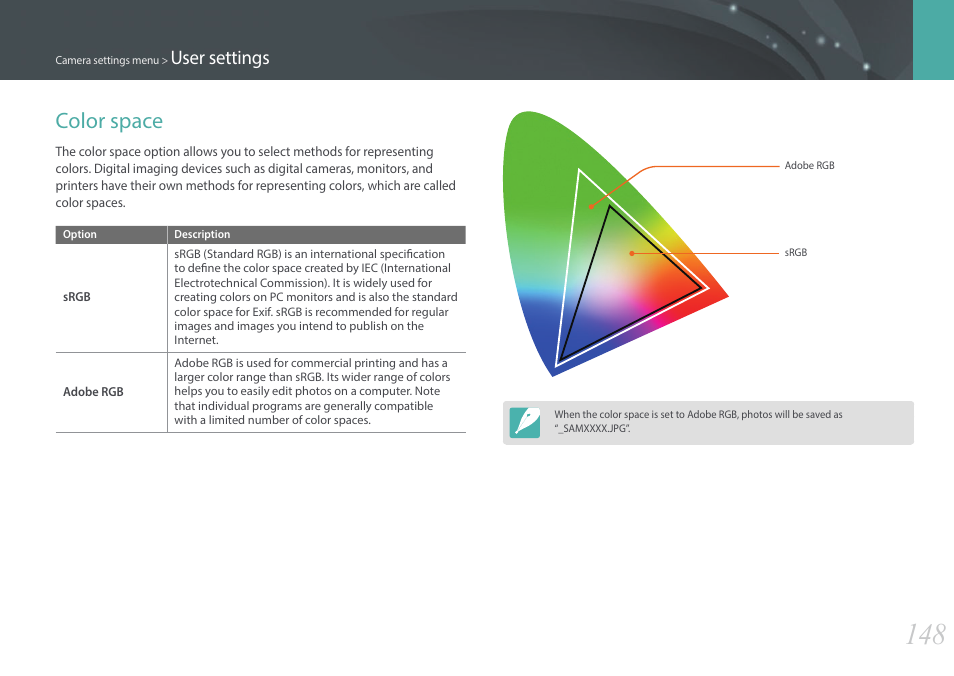 Camera settings menu > User settings

Color space

The color space option allows you to select methods for representing colors. Digital imaging devices such as digital cameras, monitors, and printers have their own methods for representing colors, which are called color spaces.

| Option | Description |
|---|---|
| sRGB | sRGB (Standard RGB) is an international specification to define the color space created by IEC (International Electrotechnical Commission). It is widely used for creating colors on PC monitors and is also the standard color space for Exif. sRGB is recommended for regular images and images you intend to publish on the Internet. |
| Adobe RGB | Adobe RGB is used for commercial printing and has a larger color range than sRGB. Its wider range of colors helps you to easily edit photos on a computer. Note that individual programs are generally compatible with a limited number of color spaces. |

Adobe RGB

sRGB

When the color space is set to Adobe RGB, photos will be saved as "_SAMXXXX.JPG".

148